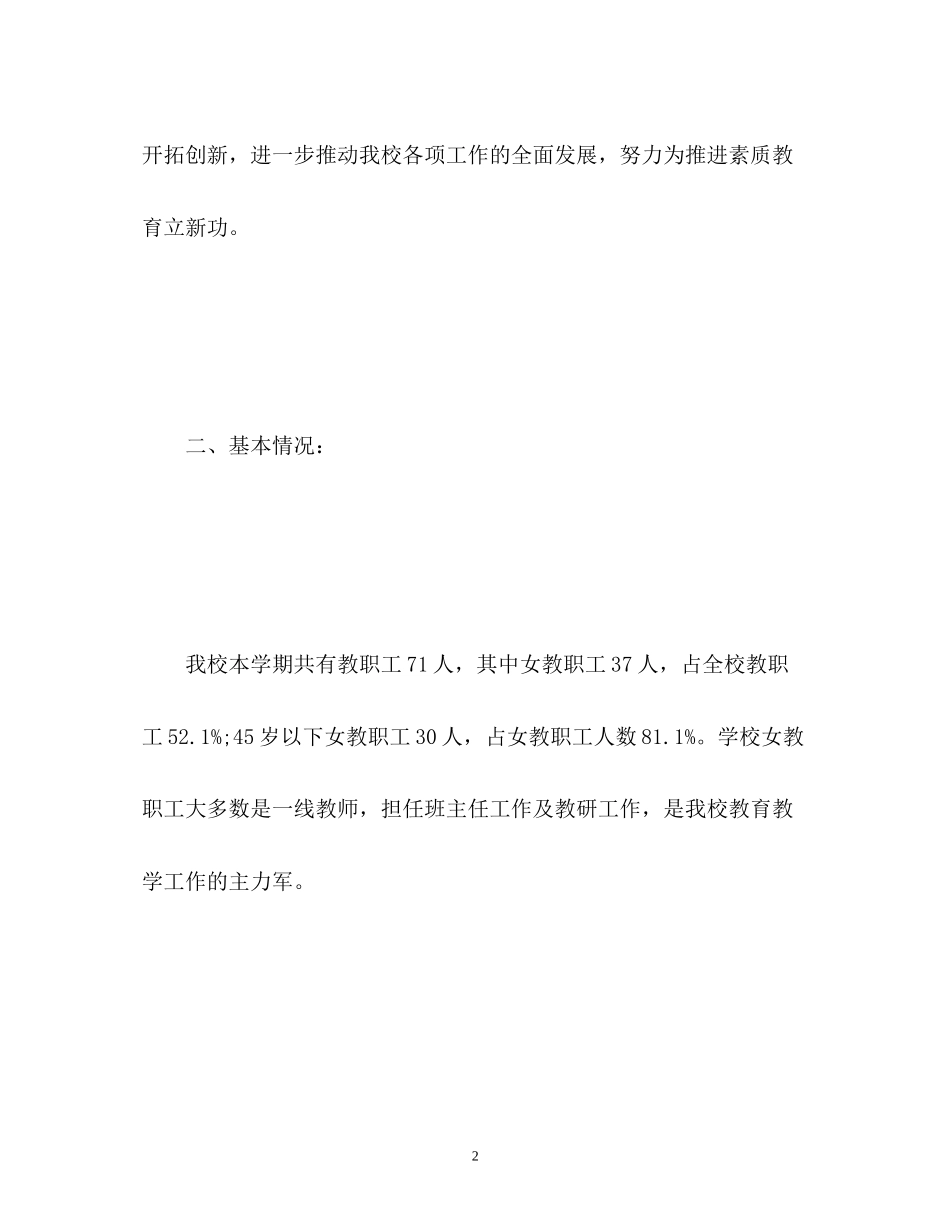 开拓创新，进一步推动我校各项工作的全面发展，努力为推进素质教育立新功。

二、基本情况：

我校本学期共有教职工71人，其中女教职工37人，占全校教职工52.1%;45岁以下女教职工30人，占女教职工人数81.1%。学校女教职工大多数是一线教师，担任班主任工作及教研工作，是我校教育教学工作的主力军。

2